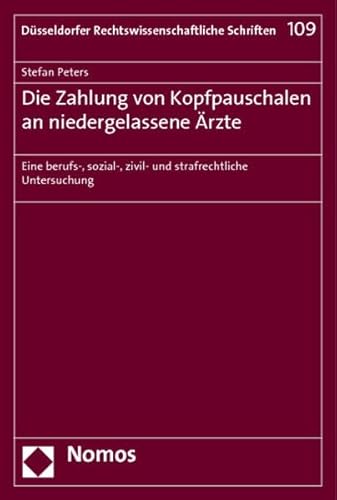 Düsseldorfer Rechtswissenschaftliche Schriften 109

Stefan Peters

Die Zahlung von Kopfpauschalen an niedergelassene Ärzte

Eine berufs-, sozial-, zivil- und strafrechtliche Untersuchung

Nomos